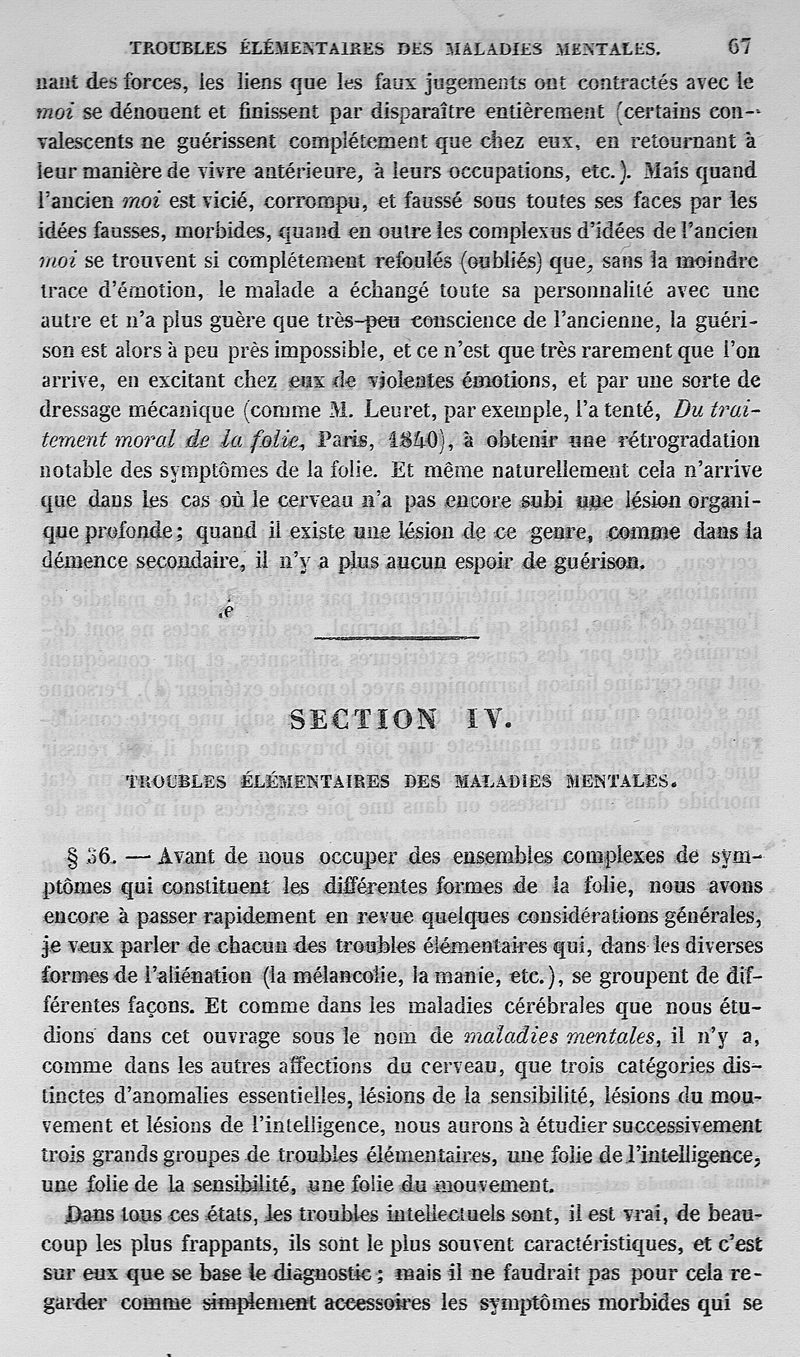 TROUBLES ÉLÉMENTAIRES DES MALADIES MENTALES. 67

nant des forces, les liens que les faux jugements ont contractés avec le moi se dénouent et finissent par disparaître entièrement (certains convalescents ne guérissent complétement que chez eux, en retournant à leur manière de vivre antérieure, à leurs occupations, etc.). Mais quand l'ancien moi est vicié, corrompu, et faussé sous toutes ses faces par les idées fausses, morbides, quand en outre les complexus d'idées de l'ancien moi se trouvent si complétement refoulés (oubliés) que, sans la moindre trace d'émotion, le malade a échangé toute sa personnalité avec une autre et n'a plus guère que très-peu conscience de l'ancienne, la guérison est alors à peu près impossible, et ce n'est que très rarement que l'on arrive, en excitant chez eux de violentes émotions, et par une sorte de dressage mécanique (comme M. Leuret, par exemple, l'a tenté, Du traitement moral de la folie, Paris, 1840), à obtenir une rétrogradation notable des symptômes de la folie. Et même naturellement cela n'arrive que dans les cas où le cerveau n'a pas encore subi une lésion organique profonde; quand il existe une lésion de ce genre, comme dans la démence secondaire, il n'y a plus aucun espoir de guérison.

SECTION IV.

TROUBLES ÉLÉMENTAIRES DES MALADIES MENTALES.

§ 36. — Avant de nous occuper des ensembles complexes de symptômes qui constituent les différentes formes de la folie, nous avons encore à passer rapidement en revue quelques considérations générales, je veux parler de chacun des troubles élémentaires qui, dans les diverses formes de l'aliénation (la mélancolie, la manie, etc.), se groupent de différentes façons. Et comme dans les maladies cérébrales que nous étudions dans cet ouvrage sous le nom de maladies mentales, il n'y a, comme dans les autres affections du cerveau, que trois catégories distinctes d'anomalies essentielles, lésions de la sensibilité, lésions du mouvement et lésions de l'intelligence, nous aurons à étudier successivement trois grands groupes de troubles élémentaires, une folie de l'intelligence, une folie de la sensibilité, une folie du mouvement.

Dans tous ces états, les troubles intellectuels sont, il est vrai, de beaucoup les plus frappants, ils sont le plus souvent caractéristiques, et c'est sur eux que se base le diagnostic; mais il ne faudrait pas pour cela regarder comme simplement accessoires les symptômes morbides qui se